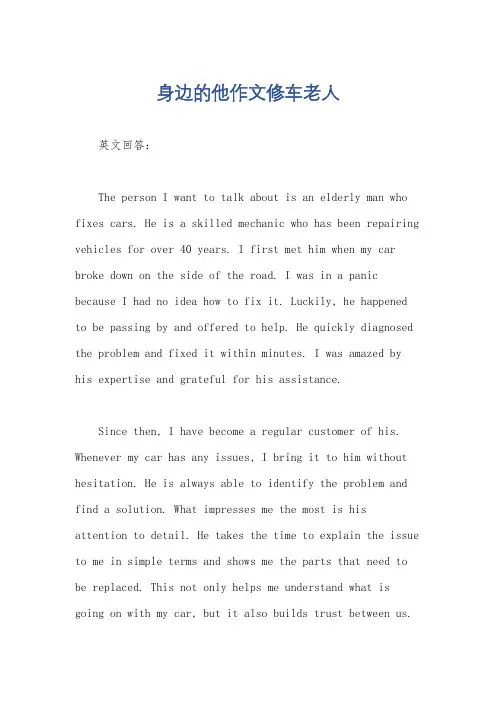 身边的他作文修车老人

英文回答：

The person I want to talk about is an elderly man who fixes cars. He is a skilled mechanic who has been repairing vehicles for over 40 years. I first met him when my car broke down on the side of the road. I was in a panic because I had no idea how to fix it. Luckily, he happened to be passing by and offered to help. He quickly diagnosed the problem and fixed it within minutes. I was amazed by his expertise and grateful for his assistance.

Since then, I have become a regular customer of his. Whenever my car has any issues, I bring it to him without hesitation. He is always able to identify the problem and find a solution. What impresses me the most is his attention to detail. He takes the time to explain the issue to me in simple terms and shows me the parts that need to be replaced. This not only helps me understand what is going on with my car, but it also builds trust between us.